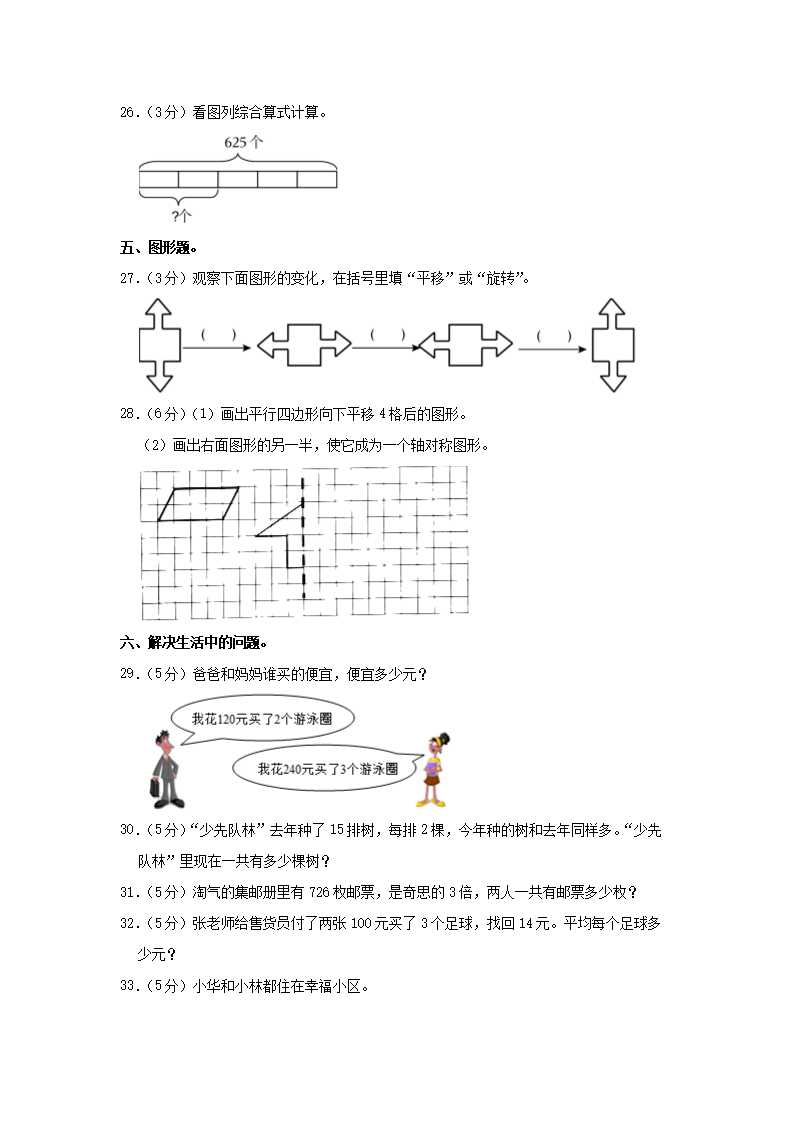 26．（3分）看图列综合算式计算。

625个

?个

五、图形题。

27．（3分）观察下面图形的变化，在括号里填“平移”或“旋转”。

（ ） （ ） （ ）

28．（6分）（1）画出平行四边形向下平移4格后的图形。

（2）画出右面图形的另一半，使它成为一个轴对称图形。

六、解决生活中的问题。

29．（5分）爸爸和妈妈谁买的便宜，便宜多少元？

我花120元买了2个游泳圈

我花240元买了3个游泳圈

30．（5分）“少先队林”去年种了15排树，每排2棵，今年种的树和去年同样多。“少先队林”里现在一共有多少棵树？

31．（5分）淘气的集邮册里有726枚邮票，是奇思的3倍，两人一共有邮票多少枚？

32．（5分）张老师给售货员付了两张100元买了3个足球，找回14元。平均每个足球多少元？

33．（5分）小华和小林都住在幸福小区。